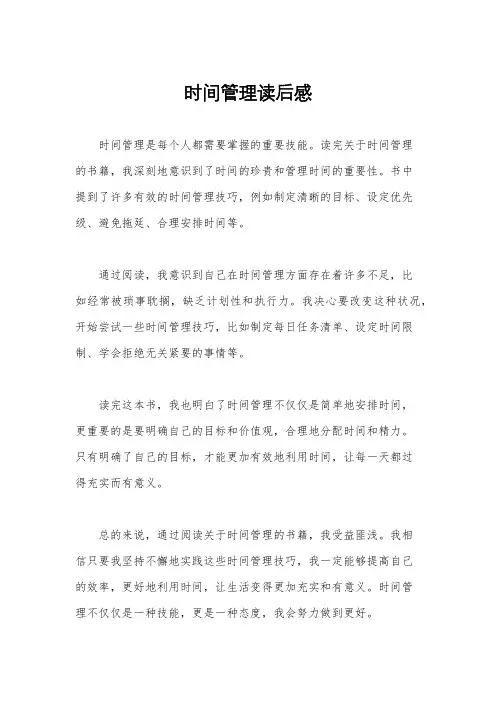 时间管理读后感

时间管理是每个人都需要掌握的重要技能。读完关于时间管理的书籍，我深刻地意识到了时间的珍贵和管理时间的重要性。书中提到了许多有效的时间管理技巧，例如制定清晰的目标、设定优先级、避免拖延、合理安排时间等。

通过阅读，我意识到自己在时间管理方面存在着许多不足，比如经常被琐事耽搁，缺乏计划性和执行力。我决心要改变这种状况，开始尝试一些时间管理技巧，比如制定每日任务清单、设定时间限制、学会拒绝无关紧要的事情等。

读完这本书，我也明白了时间管理不仅仅是简单地安排时间，更重要的是要明确自己的目标和价值观，合理地分配时间和精力。只有明确了自己的目标，才能更加有效地利用时间，让每一天都过得充实而有意义。

总的来说，通过阅读关于时间管理的书籍，我受益匪浅。我相信只要我坚持不懈地实践这些时间管理技巧，我一定能够提高自己的效率，更好地利用时间，让生活变得更加充实和有意义。时间管理不仅仅是一种技能，更是一种态度，我会努力做到更好。